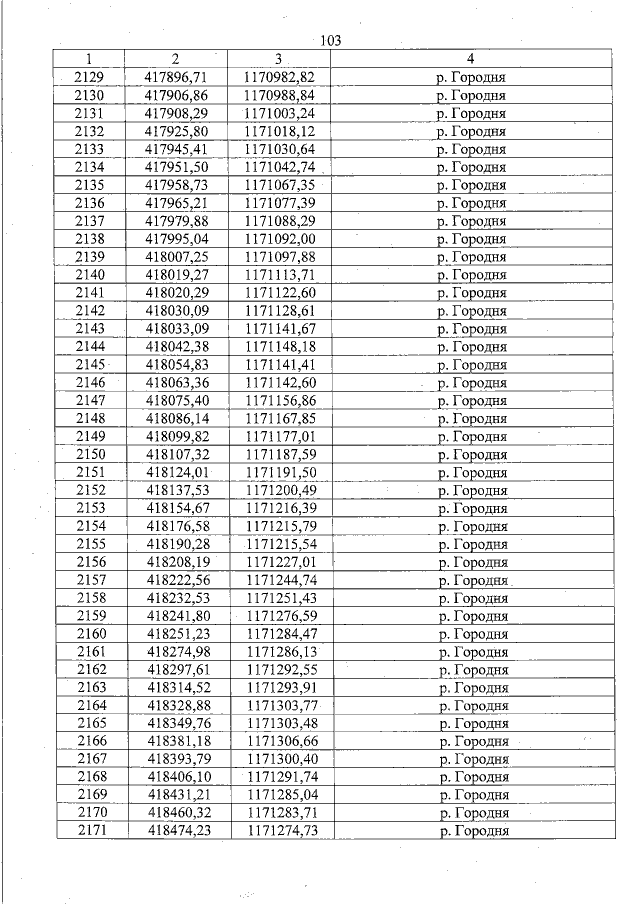 103

| 1 | 2 | 3 | 4 |
|---|---|---|---|
| 2129 | 417896,71 | 1170982,82 | р. Городня |
| 2130 | 417906,86 | 1170988,84 | р. Городня |
| 2131 | 417908,29 | 1171003,24 | р. Городня |
| 2132 | 417925,80 | 1171018,12 | р. Городня |
| 2133 | 417945,41 | 1171030,64 | р. Городня |
| 2134 | 417951,50 | 1171042,74 | р. Городня |
| 2135 | 417958,73 | 1171067,35 | р. Городня |
| 2136 | 417965,21 | 1171077,39 | р. Городня |
| 2137 | 417979,88 | 1171088,29 | р. Городня |
| 2138 | 417995,04 | 1171092,00 | р. Городня |
| 2139 | 418007,25 | 1171097,88 | р. Городня |
| 2140 | 418019,27 | 1171113,71 | р. Городня |
| 2141 | 418020,29 | 1171122,60 | р. Городня |
| 2142 | 418030,09 | 1171128,61 | р. Городня |
| 2143 | 418033,09 | 1171141,67 | р. Городня |
| 2144 | 418042,38 | 1171148,18 | р. Городня |
| 2145 | 418054,83 | 1171141,41 | р. Городня |
| 2146 | 418063,36 | 1171142,60 | р. Городня |
| 2147 | 418075,40 | 1171156,86 | р. Городня |
| 2148 | 418086,14 | 1171167,85 | р. Городня |
| 2149 | 418099,82 | 1171177,01 | р. Городня |
| 2150 | 418107,32 | 1171187,59 | р. Городня |
| 2151 | 418124,01 | 1171191,50 | р. Городня |
| 2152 | 418137,53 | 1171200,49 | р. Городня |
| 2153 | 418154,67 | 1171216,39 | р. Городня |
| 2154 | 418176,58 | 1171215,79 | р. Городня |
| 2155 | 418190,28 | 1171215,54 | р. Городня |
| 2156 | 418208,19 | 1171227,01 | р. Городня |
| 2157 | 418222,56 | 1171244,74 | р. Городня |
| 2158 | 418232,53 | 1171251,43 | р. Городня |
| 2159 | 418241,80 | 1171276,59 | р. Городня |
| 2160 | 418251,23 | 1171284,47 | р. Городня |
| 2161 | 418274,98 | 1171286,13 | р. Городня |
| 2162 | 418297,61 | 1171292,55 | р. Городня |
| 2163 | 418314,52 | 1171293,91 | р. Городня |
| 2164 | 418328,88 | 1171303,77 | р. Городня |
| 2165 | 418349,76 | 1171303,48 | р. Городня |
| 2166 | 418381,18 | 1171306,66 | р. Городня |
| 2167 | 418393,79 | 1171300,40 | р. Городня |
| 2168 | 418406,10 | 1171291,74 | р. Городня |
| 2169 | 418431,21 | 1171285,04 | р. Городня |
| 2170 | 418460,32 | 1171283,71 | р. Городня |
| 2171 | 418474,23 | 1171274,73 | р. Городня |